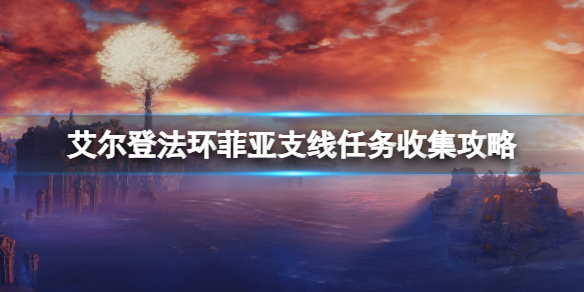 艾尔登法环菲亚支线任务收集攻略